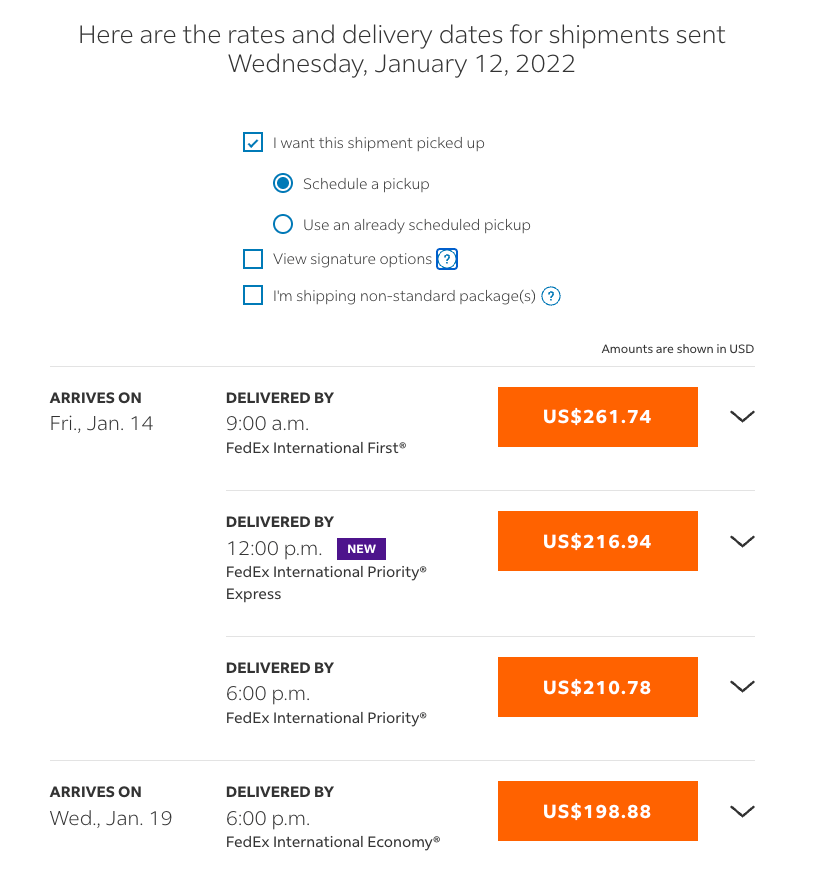 Here are the rates and delivery dates for shipments sent Wednesday, January 12, 2022

I want this shipment picked up

Schedule a pickup

Use an already scheduled pickup

View signature options ?

I'm shipping non-standard package(s) ?

Amounts are shown in USD

ARRIVES ON
Fri., Jan. 14

DELIVERED BY
9:00 a.m.
FedEx International First®

US$261.74

DELIVERED BY
12:00 p.m. NEW
FedEx International Priority® Express

US$216.94

DELIVERED BY
6:00 p.m.
FedEx International Priority®

US$210.78

ARRIVES ON
Wed., Jan. 19

DELIVERED BY
6:00 p.m.
FedEx International Economy®

US$198.88